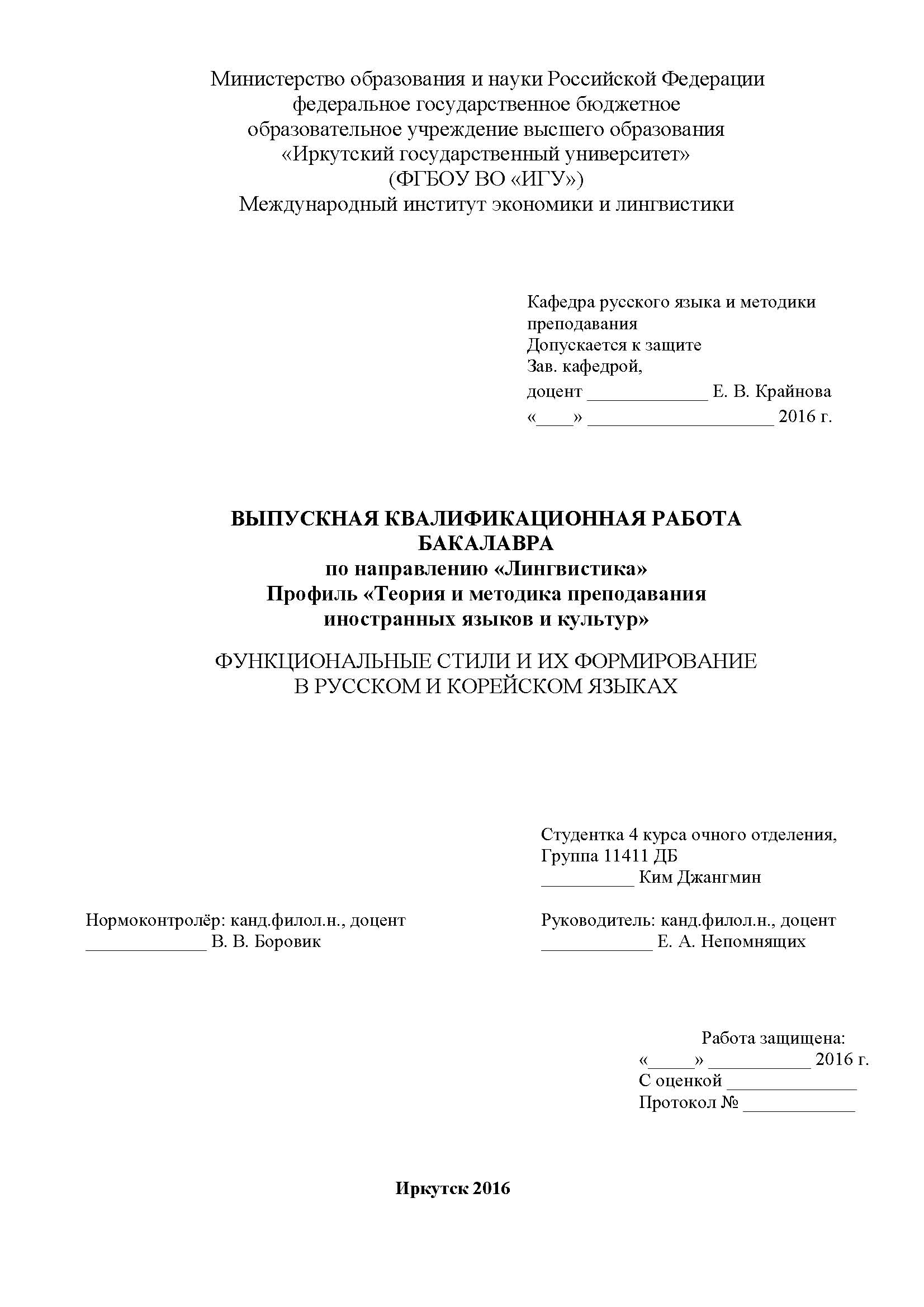 Министерство образования и науки Российской Федерации
федеральное государственное бюджетное
образовательное учреждение высшего образования
«Иркутский государственный университет»
(ФГБОУ ВО «ИГУ»)
Международный институт экономики и лингвистики

Кафедра русского языка и методики преподавания
Допускается к защите
Зав. кафедрой,
доцент _____________ Е. В. Крайнова
«____» ____________________ 2016 г.

ВЫПУСКНАЯ КВАЛИФИКАЦИОННАЯ РАБОТА БАКАЛАВРА
по направлению «Лингвистика»
Профиль «Теория и методика преподавания иностранных языков и культур»

ФУНКЦИОНАЛЬНЫЕ СТИЛИ И ИХ ФОРМИРОВАНИЕ
В РУССКОМ И КОРЕЙСКОМ ЯЗЫКАХ

Студентка 4 курса очного отделения,
Группа 11411 ДБ
__________ Ким Джангмин

Нормоконтролёр: канд.филол.н., доцент
_____________ В. В. Боровик

Руководитель: канд.филол.н., доцент
____________ Е. А. Непомнящих

Работа защищена:
«_____» ___________ 2016 г.
С оценкой ______________
Протокол № ____________

Иркутск 2016